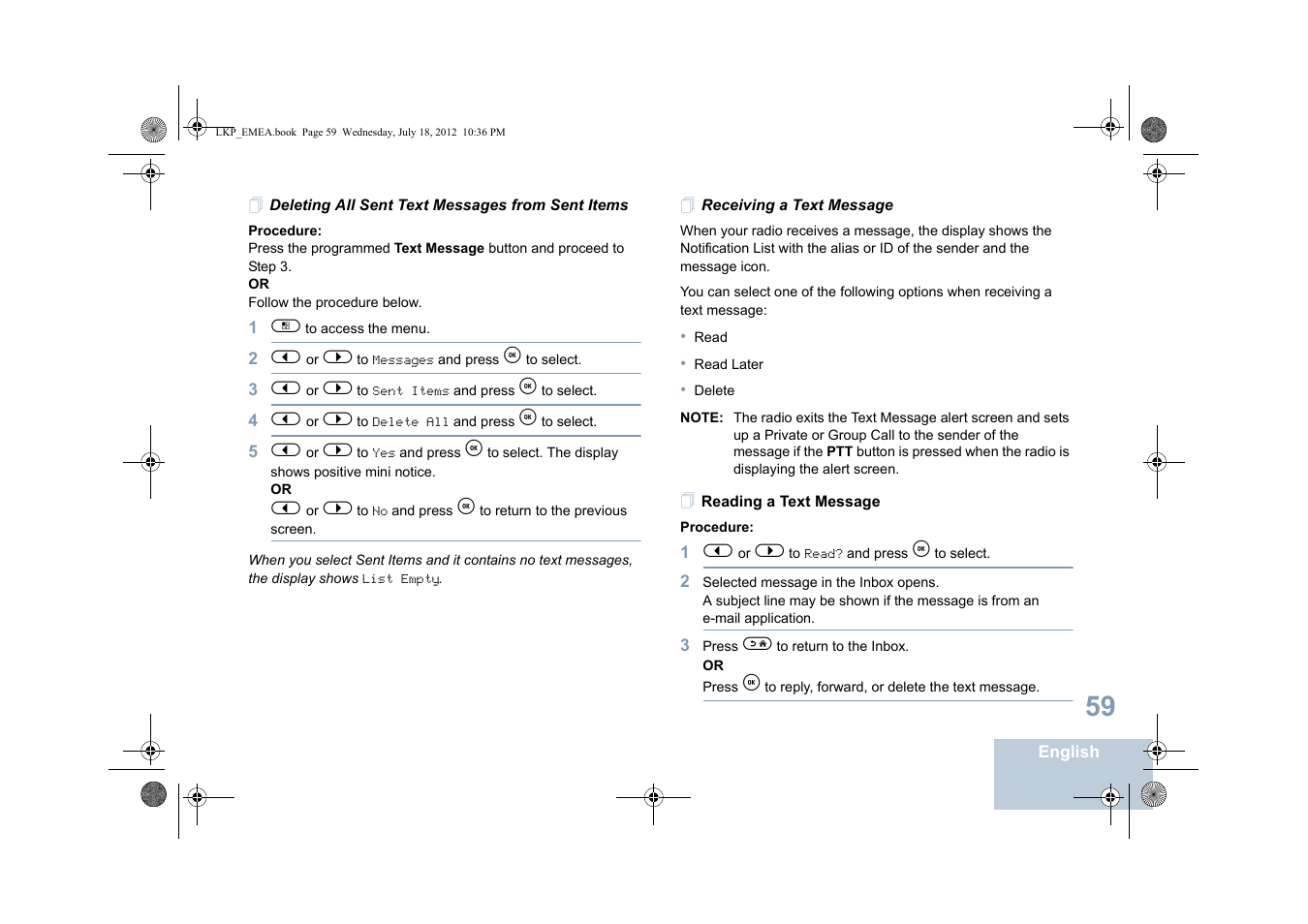 LKP_EMEA.book Page 59 Wednesday, July 18, 2012 10:36 PM

Deleting All Sent Text Messages from Sent Items

Procedure:
Press the programmed Text Message button and proceed to Step 3.
OR
Follow the procedure below.

1 to access the menu.

2 or to Messages and press to select.

3 or to Sent Items and press to select.

4 or to Delete All and press to select.

5 or to Yes and press to select. The display shows positive mini notice.
OR
or to No and press to return to the previous screen.

When you select Sent Items and it contains no text messages, the display shows List Empty.

Receiving a Text Message

When your radio receives a message, the display shows the Notification List with the alias or ID of the sender and the message icon.

You can select one of the following options when receiving a text message:

• Read
• Read Later
• Delete

NOTE: The radio exits the Text Message alert screen and sets up a Private or Group Call to the sender of the message if the PTT button is pressed when the radio is displaying the alert screen.

Reading a Text Message

Procedure:

1 or to Read? and press to select.

2 Selected message in the Inbox opens.
A subject line may be shown if the message is from an e-mail application.

3 Press to return to the Inbox.
OR
Press to reply, forward, or delete the text message.

59

English